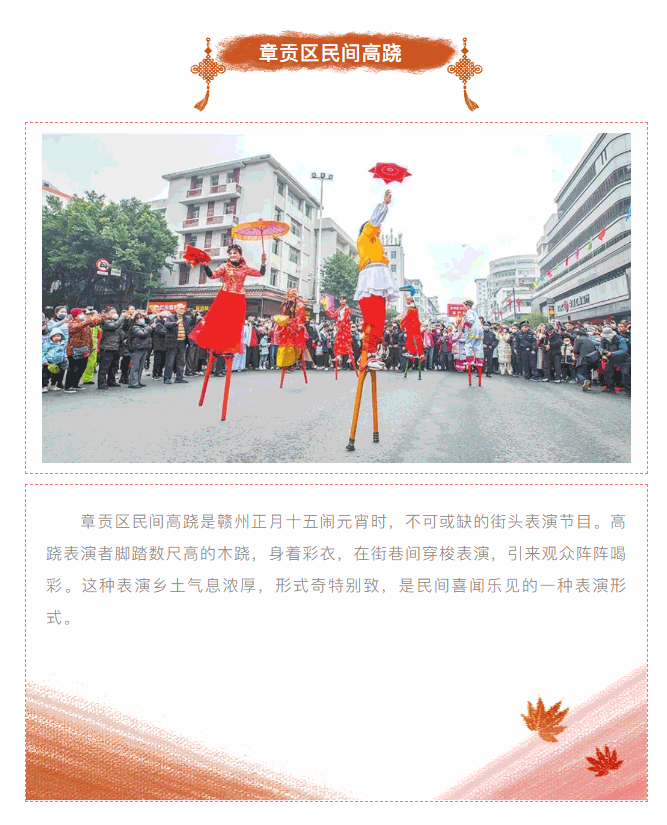 章贡区民间高跷

章贡区民间高跷是赣州正月十五闹元宵时，不可或缺的街头表演节目。高跷表演者脚踏数尺高的木跷，身着彩衣，在街巷间穿梭表演，引来观众阵阵喝彩。这种表演乡土气息浓厚，形式奇特别致，是民间喜闻乐见的一种表演形式。